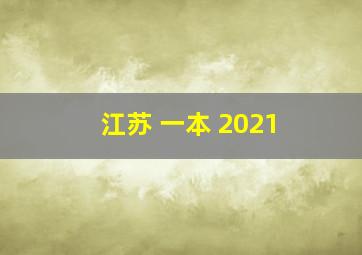 江苏 一本 2021